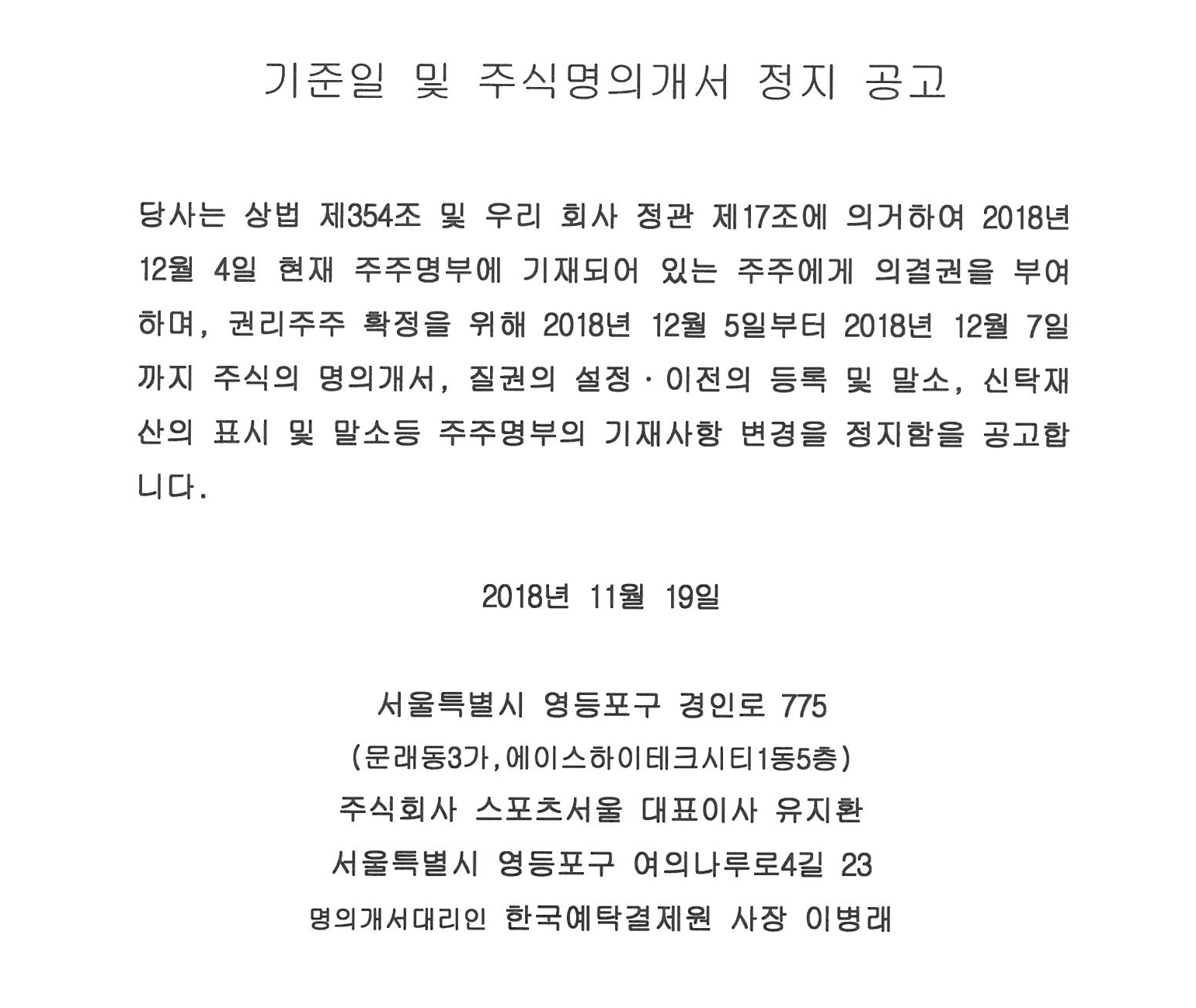 기준일 및 주식명의개서 정지 공고

당사는 상법 제354조 및 우리 회사 정관 제17조에 의거하여 2018년 12월 4일 현재 주주명부에 기재되어 있는 주주에게 의결권을 부여하며, 권리주주 확정을 위해 2018년 12월 5일부터 2018년 12월 7일까지 주식의 명의개서, 질권의 설정·이전의 등록 및 말소, 신탁재산의 표시 및 말소등 주주명부의 기재사항 변경을 정지함을 공고합니다.

2018년 11월 19일

서울특별시 영등포구 경인로 775
(문래동3가,에이스하이테크시티1동5층)
주식회사 스포츠서울 대표이사 유지환
서울특별시 영등포구 여의나루로4길 23
명의개서대리인 한국예탁결제원 사장 이병래